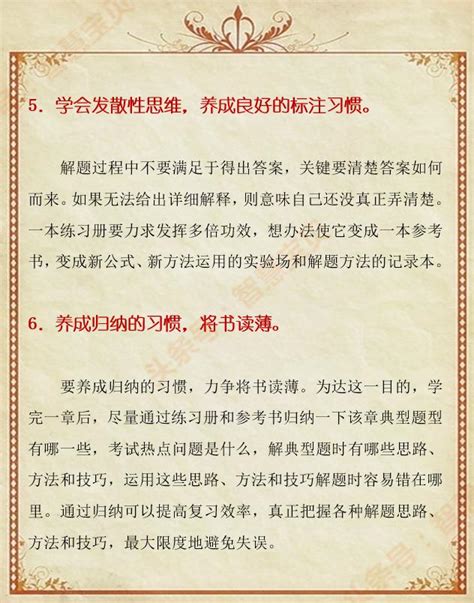 5. 学会发散性思维，养成良好的标注习惯。

解题过程中不要满足于得出答案，关键要清楚答案如何而来。如果无法给出详细解释，则意味自己还没真正弄清楚。一本练习册要力求发挥多倍功效，想办法使它变成一本参考书，变成新公式、新方法运用的实验场和解题方法的记录本。

6. 养成归纳的习惯，将书读薄。

要养成归纳的习惯，力争将书读薄。为达这一目的，学完一章后，尽量通过练习册和参考书归纳一下该章典型题型有哪一些，考试热点问题是什么，解典型题时有哪些思路、方法和技巧，运用这些思路、方法和技巧解题时容易错在哪里。通过归纳可以提高复习效率，真正把握各种解题思路、方法和技巧，最大限度地避免失误。